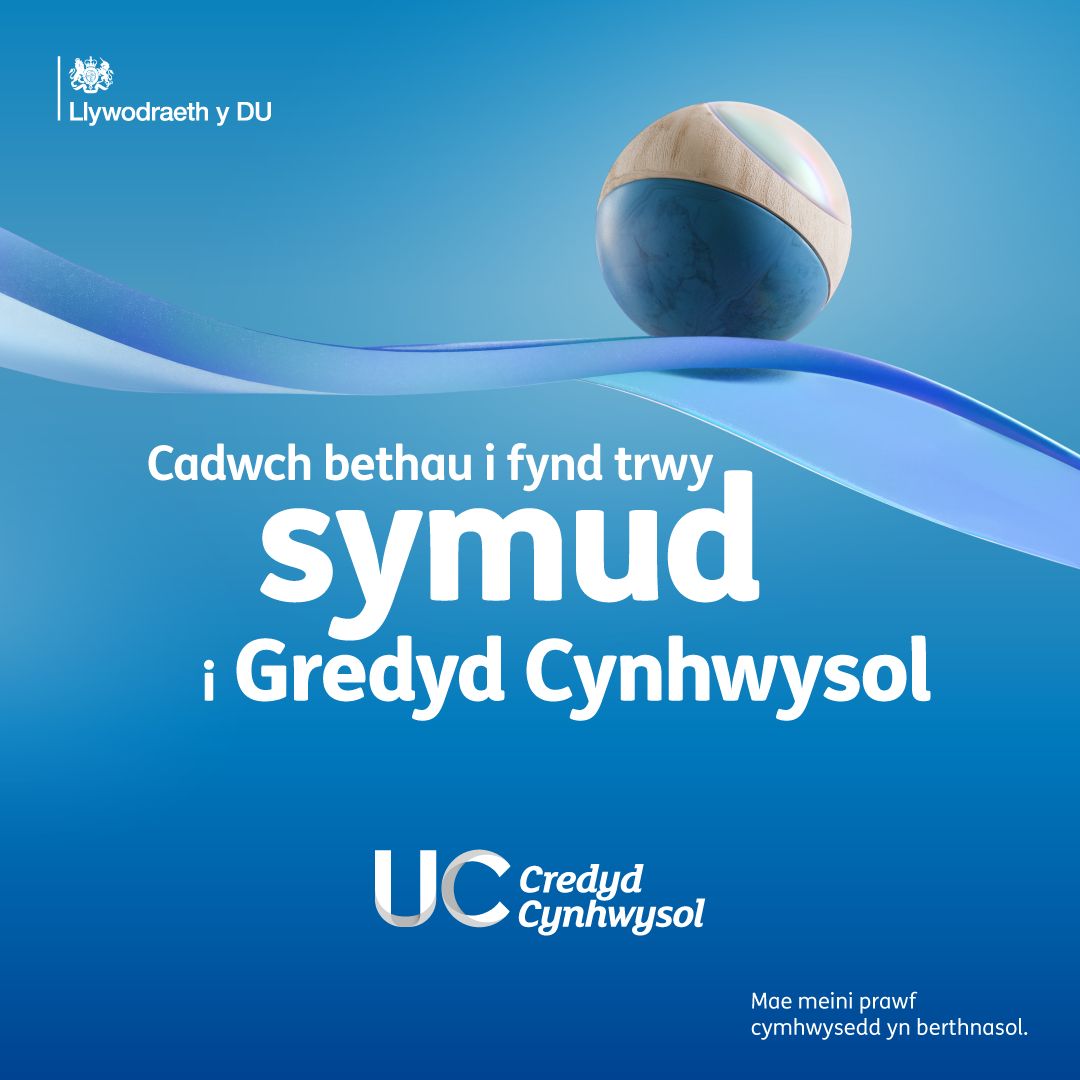 Llywodraeth y DU

Cadwch bethau i fynd trwy
symud
i Gredyd Cynhwysol

UC Credyd Cynhwysol

Mae meini prawf cymhwysedd yn berthnasol.